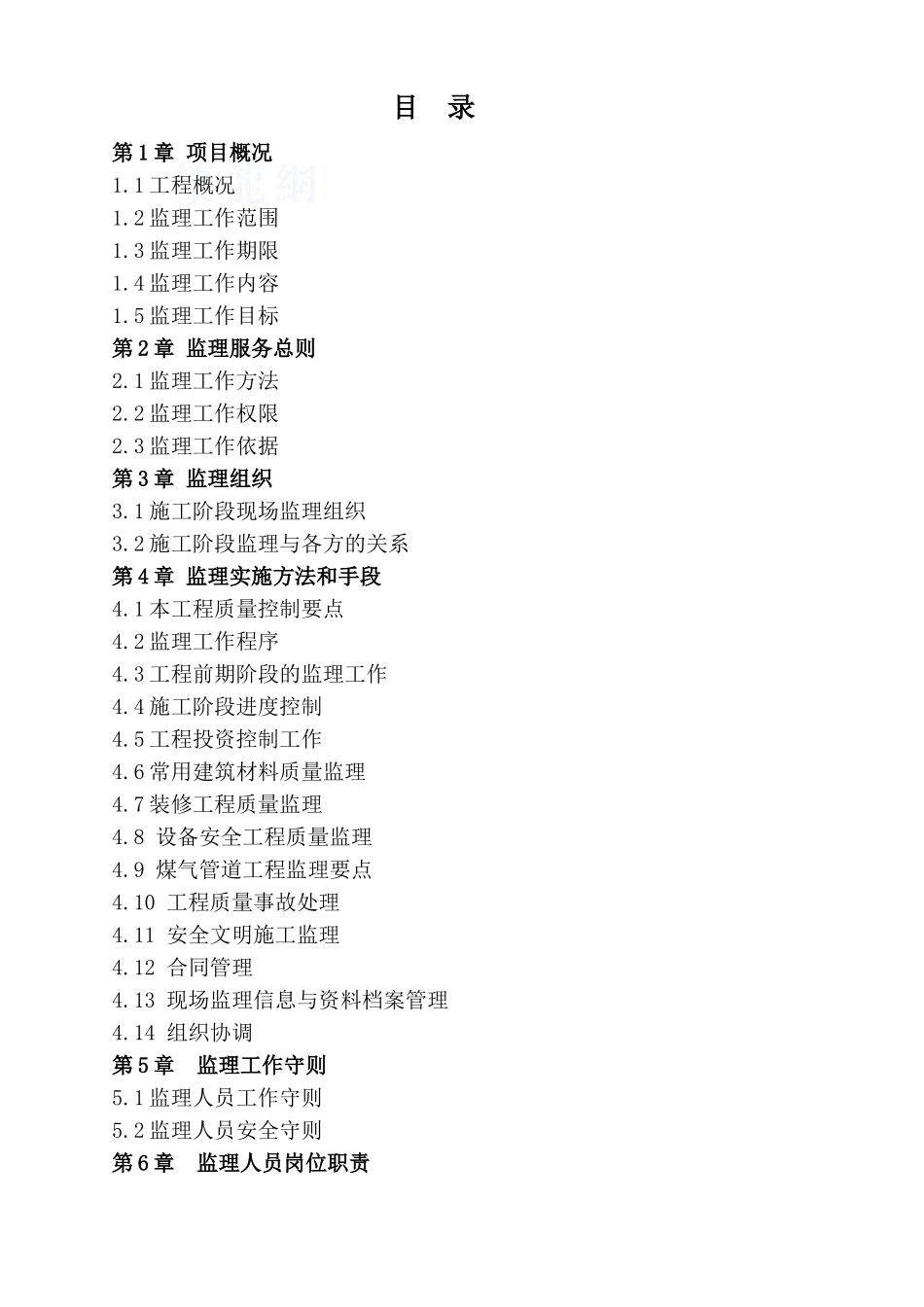 目 录

第1章 项目概况
1.1工程概况
1.2监理工作范围
1.3监理工作期限
1.4监理工作内容
1.5监理工作目标
第2章 监理服务总则
2.1监理工作方法
2.2监理工作权限
2.3监理工作依据
第3章 监理组织
3.1施工阶段现场监理组织
3.2施工阶段监理与各方的关系
第4章 监理实施方法和手段
4.1本工程质量控制要点
4.2监理工作程序
4.3工程前期阶段的监理工作
4.4施工阶段进度控制
4.5工程投资控制工作
4.6常用建筑材料质量监理
4.7装修工程质量监理
4.8 设备安全工程质量监理
4.9 煤气管道工程监理要点
4.10 工程质量事故处理
4.11 安全文明施工监理
4.12 合同管理
4.13 现场监理信息与资料档案管理
4.14 组织协调
第5章 监理工作守则
5.1监理人员工作守则
5.2监理人员安全守则
第6章 监理人员岗位职责